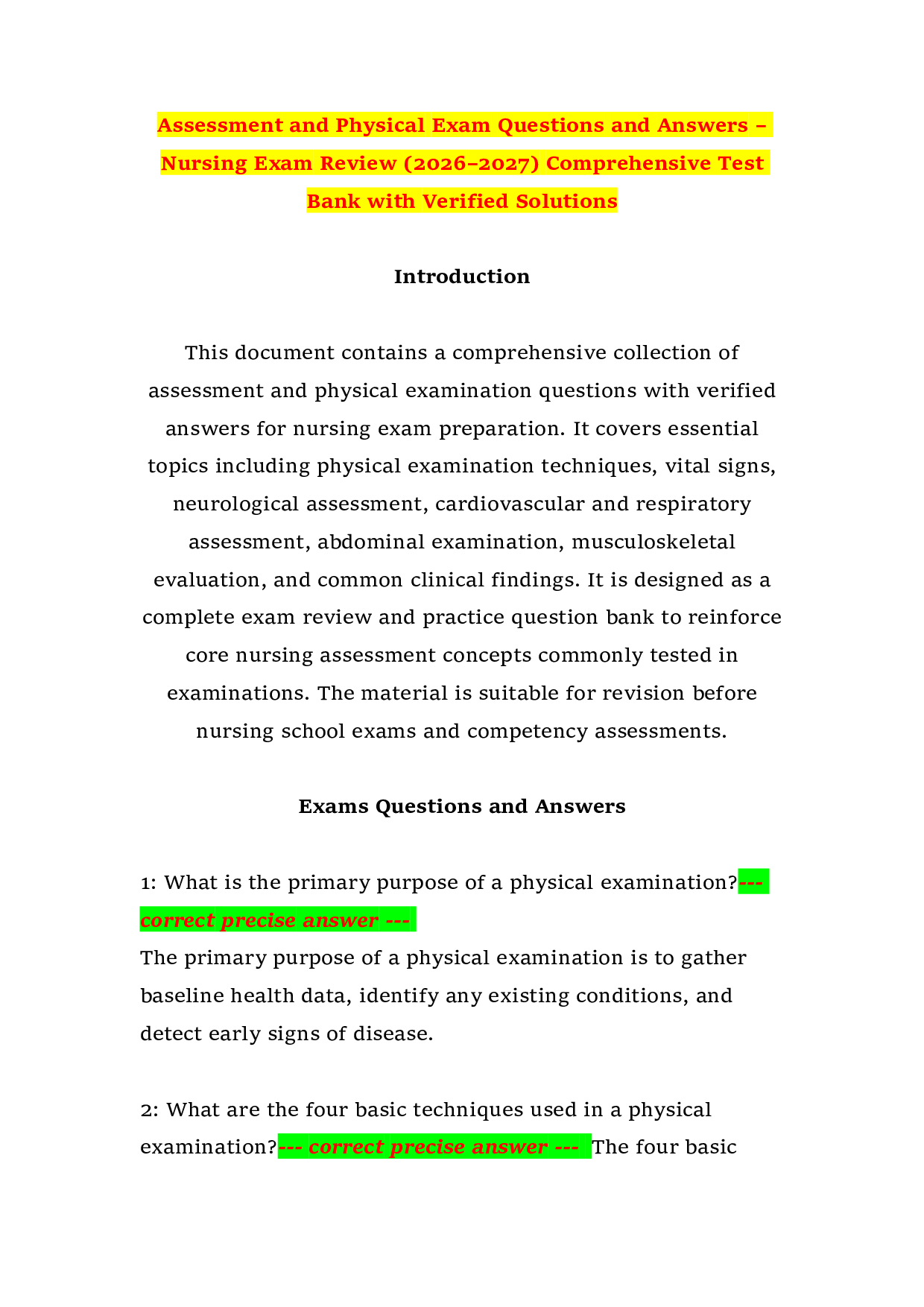 Assessment and Physical Exam Questions and Answers – Nursing Exam Review (2026–2027) Comprehensive Test Bank with Verified Solutions

Introduction

This document contains a comprehensive collection of assessment and physical examination questions with verified answers for nursing exam preparation. It covers essential topics including physical examination techniques, vital signs, neurological assessment, cardiovascular and respiratory assessment, abdominal examination, musculoskeletal evaluation, and common clinical findings. It is designed as a complete exam review and practice question bank to reinforce core nursing assessment concepts commonly tested in examinations. The material is suitable for revision before nursing school exams and competency assessments.

Exams Questions and Answers

1: What is the primary purpose of a physical examination?--- correct precise answer ---

The primary purpose of a physical examination is to gather baseline health data, identify any existing conditions, and detect early signs of disease.

2: What are the four basic techniques used in a physical examination?--- correct precise answer --- The four basic